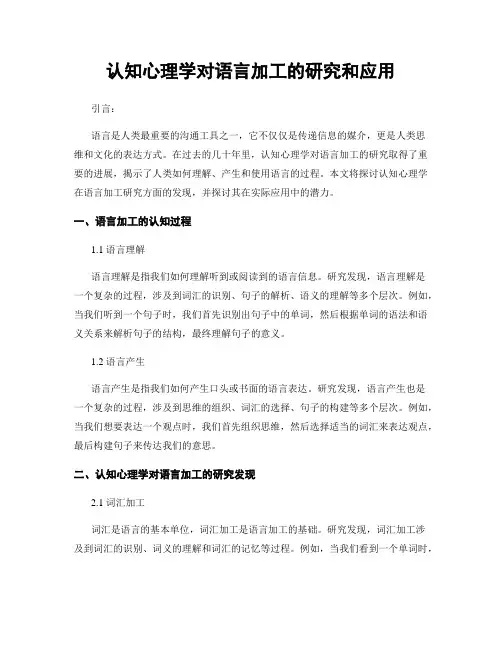 认知心理学对语言加工的研究和应用

引言：

语言是人类最重要的沟通工具之一，它不仅仅是传递信息的媒介，更是人类思维和文化的表达方式。在过去的几十年里，认知心理学对语言加工的研究取得了重要的进展，揭示了人类如何理解、产生和使用语言的过程。本文将探讨认知心理学在语言加工研究方面的发现，并探讨其在实际应用中的潜力。

一、语言加工的认知过程

1.1 语言理解

语言理解是指我们如何理解听到或阅读到的语言信息。研究发现，语言理解是一个复杂的过程，涉及到词汇的识别、句子的解析、语义的理解等多个层次。例如，当我们听到一个句子时，我们首先识别出句子中的单词，然后根据单词的语法和语义关系来解析句子的结构，最终理解句子的意义。

1.2 语言产生

语言产生是指我们如何产生口头或书面的语言表达。研究发现，语言产生也是一个复杂的过程，涉及到思维的组织、词汇的选择、句子的构建等多个层次。例如，当我们想要表达一个观点时，我们首先组织思维，然后选择适当的词汇来表达观点，最后构建句子来传达我们的意思。

二、认知心理学对语言加工的研究发现

2.1 词汇加工

词汇是语言的基本单位，词汇加工是语言加工的基础。研究发现，词汇加工涉及到词汇的识别、词义的理解和词汇的记忆等过程。例如，当我们看到一个单词时，